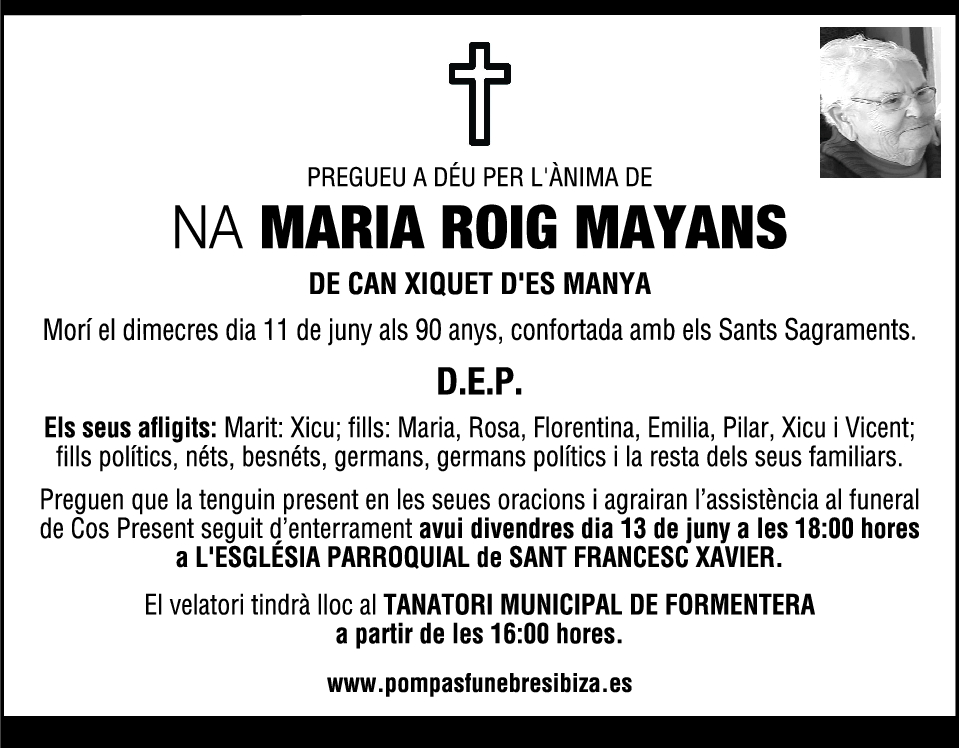 PREGUEU A DÉU PER L'ÀNIMA DE

NA MARIA ROIG MAYANS

DE CAN XIQUET D'ES MANYA

Morí el dimecres dia 11 de juny als 90 anys, confortada amb els Sants Sagraments.

D.E.P.

Els seus afligits: Marit: Xicu; fills: Maria, Rosa, Florentina, Emilia, Pilar, Xicu i Vicent; fills polítics, néts, besnéts, germans, germans polítics i la resta dels seus familiars.

Preguen que la tenguin present en les seues oracions i agrairan l'assistència al funeral de Cos Present seguit d'enterrament avui divendres dia 13 de juny a les 18:00 hores a L'ESGLÉSIA PARROQUIAL de SANT FRANCESC XAVIER.

El velatori tindrà lloc al TANATORI MUNICIPAL DE FORMENTERA a partir de les 16:00 hores.

www.pompasfunebresibiza.es